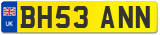 UK
BH53 ANN